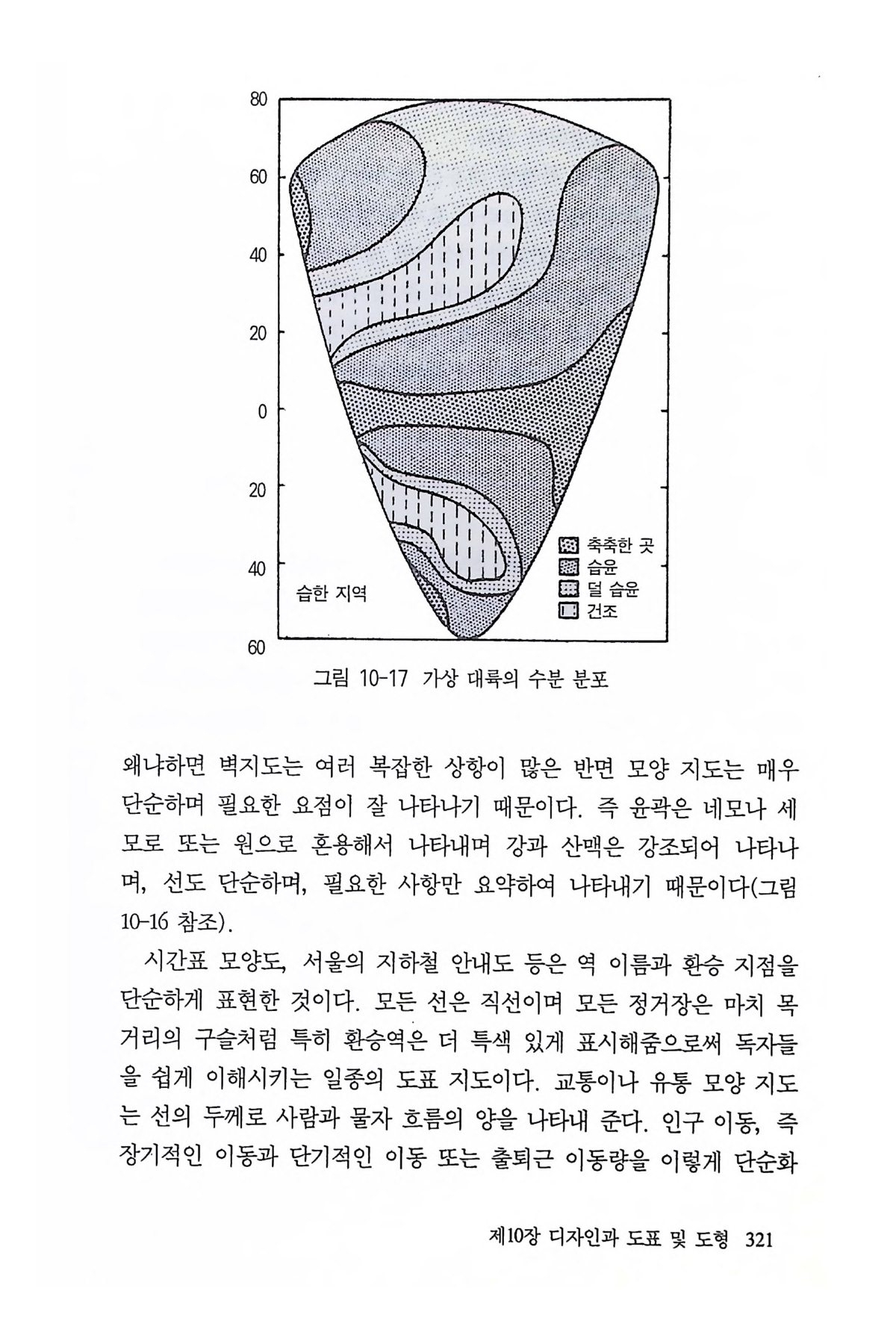 80

60

40

20

0

20

40

60

습한 지역

축축한 곳
습윤
덜 습윤
건조

그림 10-17 가상 대륙의 수분 분포

왜냐하면 벽지도는 여러 복잡한 상항이 많은 반면 모양 지도는 매우 단순하며 필요한 요점이 잘 나타나기 때문이다. 즉 윤곽은 네모나 세모로 또는 원으로 혼용해서 나타내며 강과 산맥은 강조되어 나타나며, 선도 단순하며, 필요한 사항만 요약하여 나타내기 때문이다(그림 10-16 참조).

시간표 모양도, 서울의 지하철 안내도 등은 역 이름과 환승 지점을 단순하게 표현한 것이다. 모든 선은 직선이며 모든 정거장은 마치 목거리의 구슬처럼 특히 환승역은 더 특색 있게 표시해줌으로써 독자들을 쉽게 이해시키는 일종의 도표 지도이다. 교통이나 유통 모양 지도는 선의 두께로 사람과 물자 흐름의 양을 나타내 준다. 인구 이동, 즉 장기적인 이동과 단기적인 이동 또는 출퇴근 이동량을 이렇게 단순화

제10장 디자인과 도표 및 도형 321